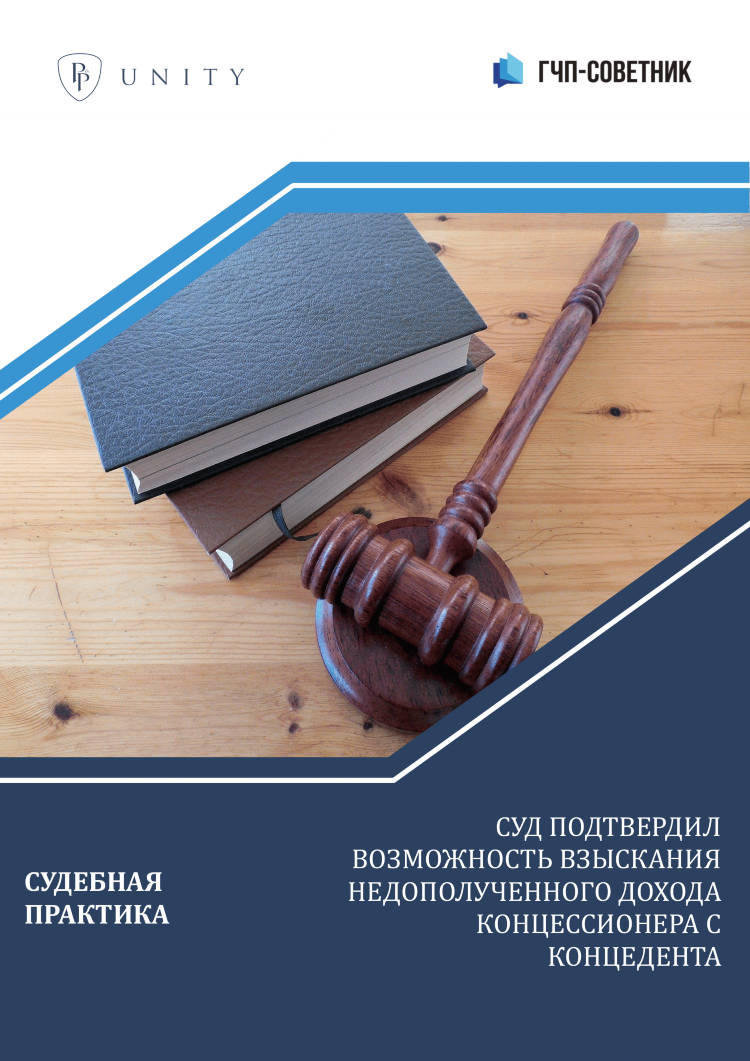 PP UNITY

ГЧП-СОВЕТНИК

СУДЕБНАЯ ПРАКТИКА

СУД ПОДТВЕРДИЛ ВОЗМОЖНОСТЬ ВЗЫСКАНИЯ НЕДОПОЛУЧЕННОГО ДОХОДА КОНЦЕССИОНЕРА С КОНЦЕДЕНТА